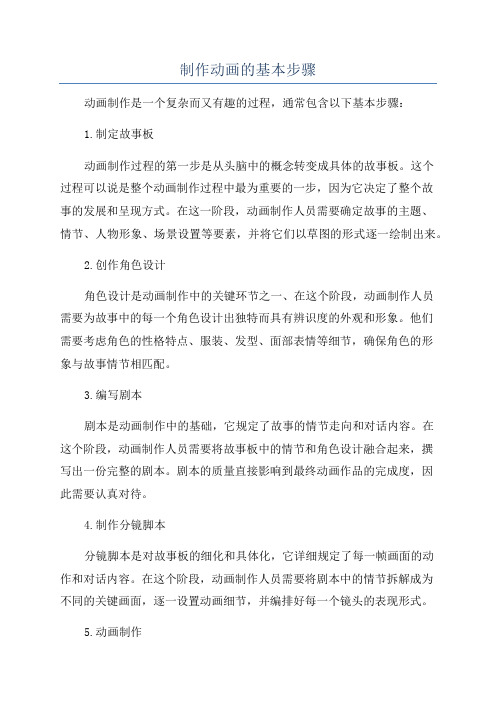 制作动画的基本步骤

动画制作是一个复杂而又有趣的过程，通常包含以下基本步骤：

1.制定故事板

动画制作过程的第一步是从头脑中的概念转变成具体的故事板。这个过程可以说是整个动画制作过程中最为重要的一步，因为它决定了整个故事的发展和呈现方式。在这一阶段，动画制作人员需要确定故事的主题、情节、人物形象、场景设置等要素，并将它们以草图的形式逐一绘制出来。

2.创作角色设计

角色设计是动画制作中的关键环节之一、在这个阶段，动画制作人员需要为故事中的每一个角色设计出独特而具有辨识度的外观和形象。他们需要考虑角色的性格特点、服装、发型、面部表情等细节，确保角色的形象与故事情节相匹配。

3.编写剧本

剧本是动画制作中的基础，它规定了故事的情节走向和对话内容。在这个阶段，动画制作人员需要将故事板中的情节和角色设计融合起来，撰写出一份完整的剧本。剧本的质量直接影响到最终动画作品的完成度，因此需要认真对待。

4.制作分镜脚本

分镜脚本是对故事板的细化和具体化，它详细规定了每一帧画面的动作和对话内容。在这个阶段，动画制作人员需要将剧本中的情节拆解成为不同的关键画面，逐一设置动画细节，并编排好每一个镜头的表现形式。

5.动画制作